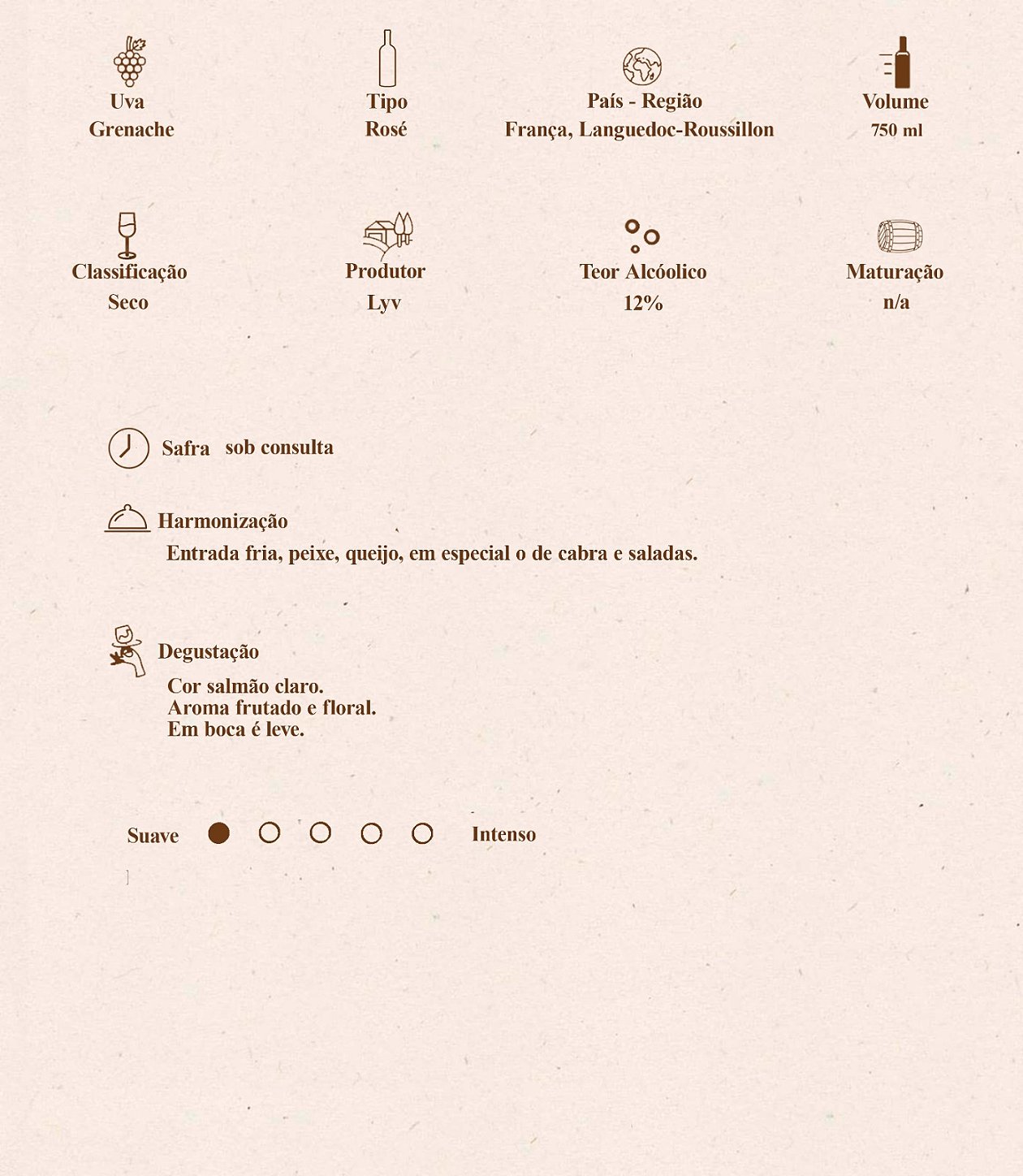 Uva
Grenache

Tipo
Rosé

País - Região
França, Languedoc-Roussillon

Volume
750 ml

Classificação
Seco

Produtor
Lyv

Teor Alcóolico
12%

Maturação
n/a

Safra sob consulta

Harmonização
Entrada fria, peixe, queijo, em especial o de cabra e saladas.

Degustação
Cor salmão claro.
Aroma frutado e floral.
Em boca é leve.

Suave Intenso